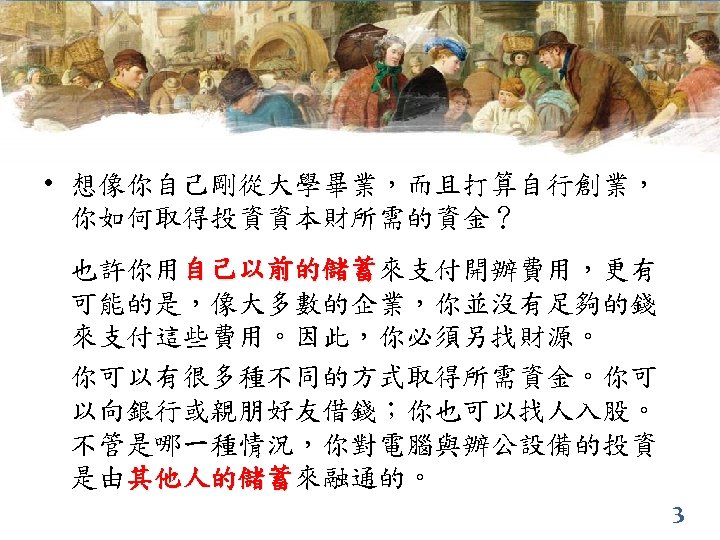 • 想像你自己剛從大學畢業，而且打算自行創業，你如何取得投資資本財所需的資金？

也許你用自己以前的儲蓄來支付開辦費用，更有可能的是，像大多數的企業，你並沒有足夠的錢來支付這些費用。因此，你必須另找財源。

你可以有很多種不同的方式取得所需資金。你可以向銀行或親朋好友借錢；你也可以找人入股。不管是哪一種情況，你對電腦與辦公設備的投資是由其他人的儲蓄來融通的。

3